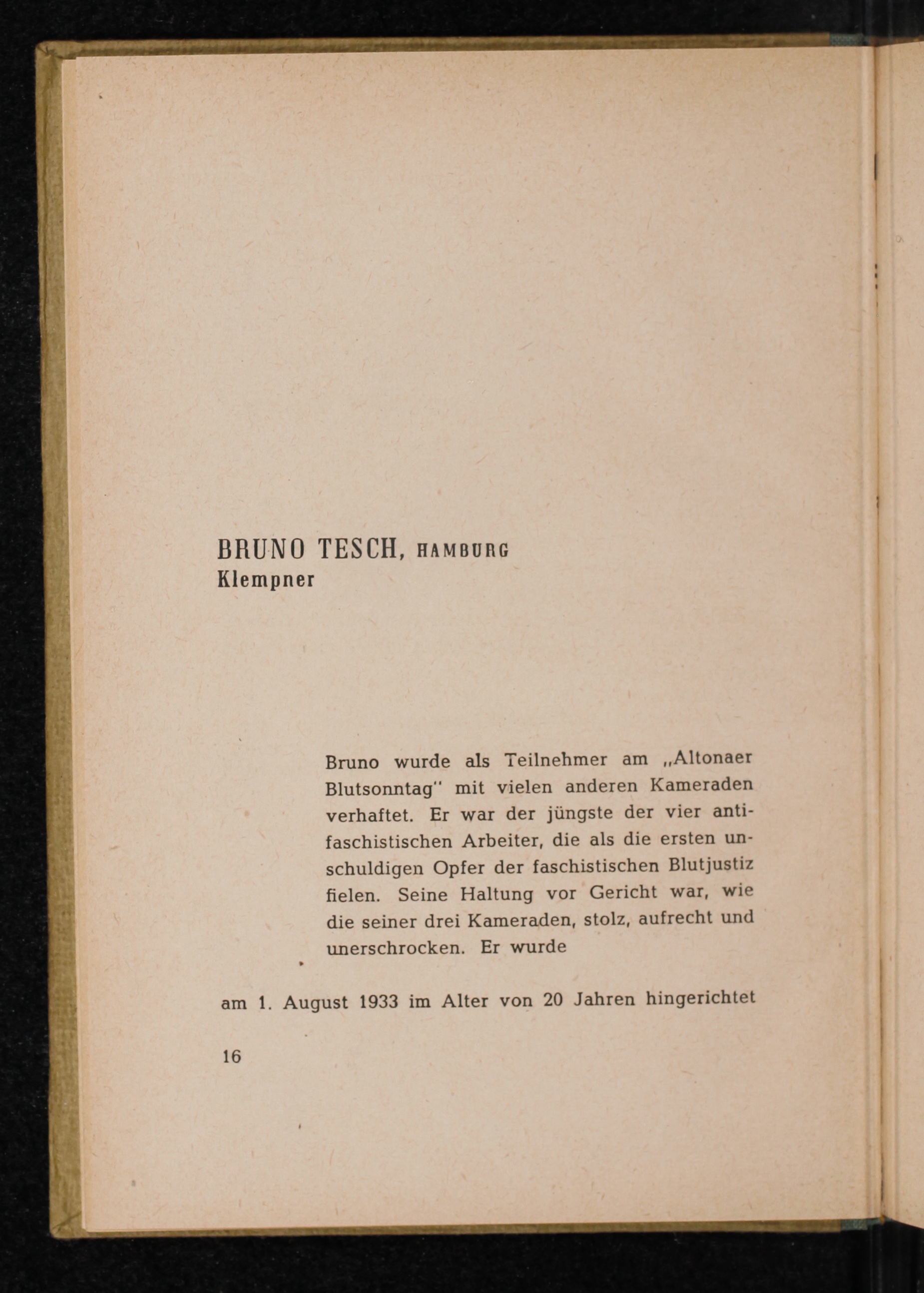 BRUNO TESCH, HAMBURG
Klempner

Bruno wurde als Teilnehmer am „Altonaer Blutsonntag" mit vielen anderen Kameraden verhaftet. Er war der jüngste der vier antifaschistischen Arbeiter, die als die ersten unschuldigen Opfer der faschistischen Blutjustiz fielen. Seine Haltung vor Gericht war, wie die seiner drei Kameraden, stolz, aufrecht und unerschrocken. Er wurde

am 1. August 1933 im Alter von 20 Jahren hingerichtet

16